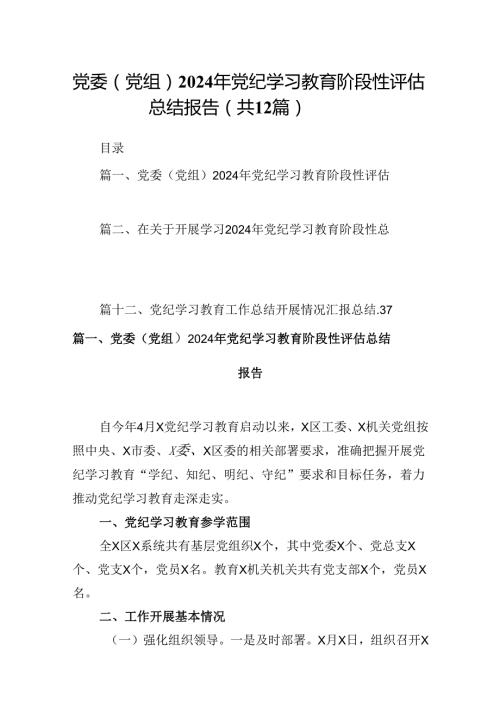 党委（党组）2024年党纪学习教育阶段性评估总结报告（共12篇）

目录

篇一、党委（党组）2024年党纪学习教育阶段性评估

篇二、在关于开展学习2024年党纪学习教育阶段性总

篇十二、党纪学习教育工作总结开展情况汇报总结.37

篇一、党委（党组）2024年党纪学习教育阶段性评估总结报告

自今年4月X党纪学习教育启动以来，X区工委、X机关党组按照中央、X市委、X委、X区委的相关部署要求，准确把握开展党纪学习教育“学纪、知纪、明纪、守纪”要求和目标任务，着力推动党纪学习教育走深走实。

一、党纪学习教育参学范围

全X区X系统共有基层党组织X个，其中党委X个、党总支X个、党支X个，党员X名。教育X机关机关共有党支部X个，党员X名。

二、工作开展基本情况

（一）强化组织领导。一是及时部署。X月X日，组织召开X